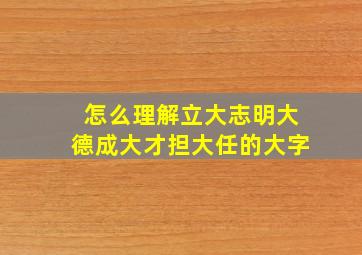 怎么理解立大志明大德成大才担大任的大字